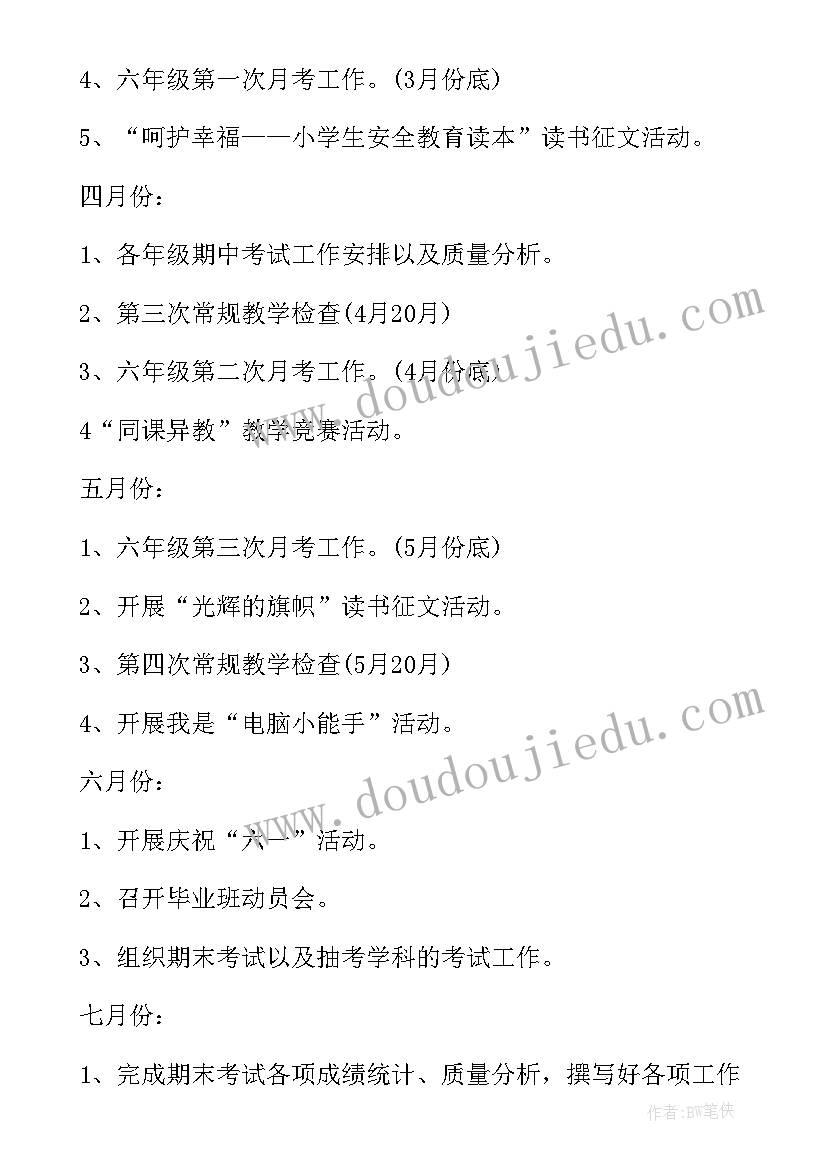 4、六年级第一次月考工作。(3月份底)

5、“呵护幸福——小学生安全教育读本”读书征文活动。

四月份：

1、各年级期中考试工作安排以及质量分析。

2、第三次常规教学检查(4月20月)

3、六年级第二次月考工作。(4月份底)

4“同课异教”教学竞赛活动。

五月份：

1、六年级第三次月考工作。(5月份底)

2、开展“光辉的旗帜”读书征文活动。

3、第四次常规教学检查(5月20月)

4、开展我是“电脑小能手”活动。

六月份：

1、开展庆祝“六一”活动。

2、召开毕业班动员会。

3、组织期末考试以及抽考学科的考试工作。

七月份：

1、完成期末考试各项成绩统计、质量分析，撰写好各项工作

www.doudoujiedu.com

www.doudoujiedu.com

作者:BW笔侠